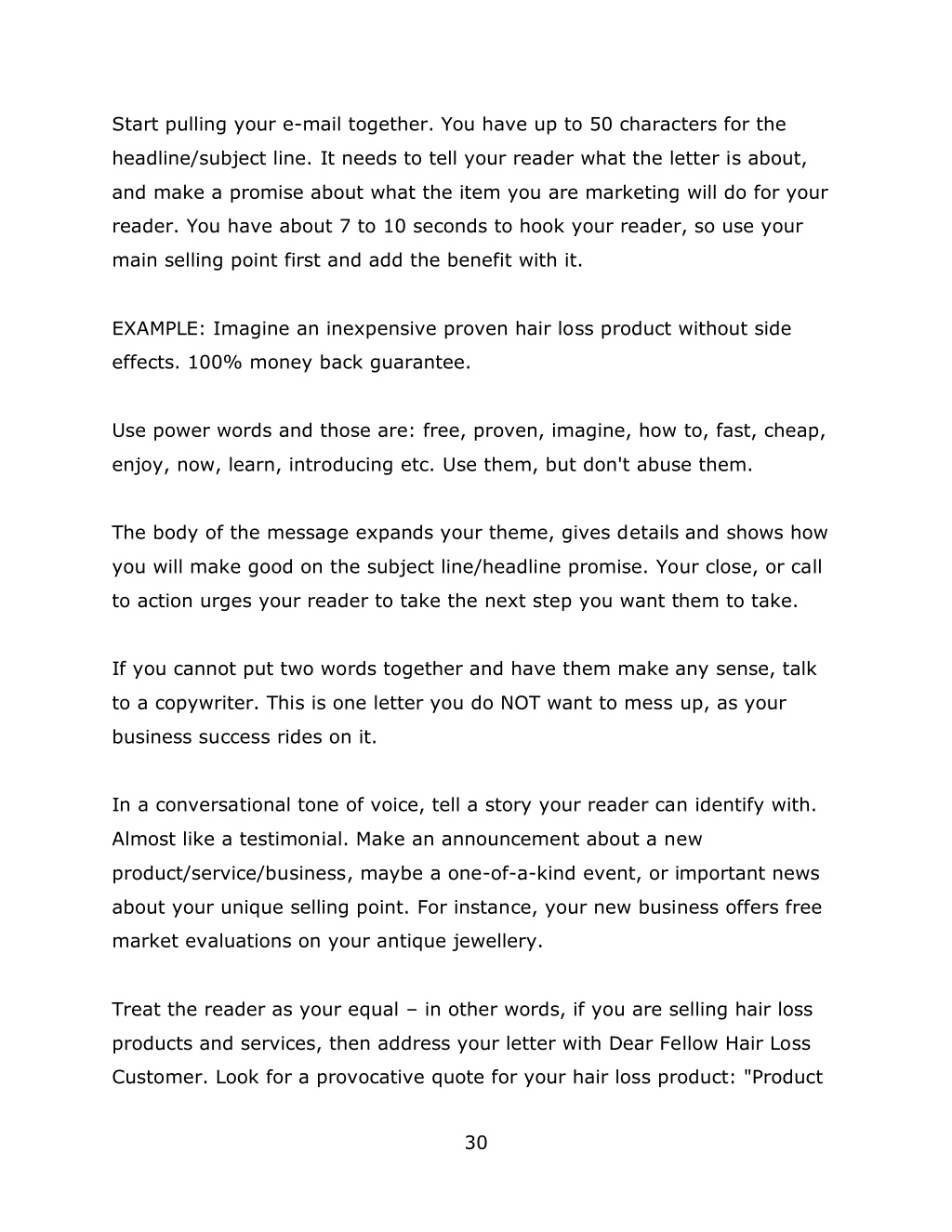 Start pulling your e-mail together. You have up to 50 characters for the headline/subject line. It needs to tell your reader what the letter is about, and make a promise about what the item you are marketing will do for your reader. You have about 7 to 10 seconds to hook your reader, so use your main selling point first and add the benefit with it.

EXAMPLE: Imagine an inexpensive proven hair loss product without side effects. 100% money back guarantee.

Use power words and those are: free, proven, imagine, how to, fast, cheap, enjoy, now, learn, introducing etc. Use them, but don't abuse them.

The body of the message expands your theme, gives details and shows how you will make good on the subject line/headline promise. Your close, or call to action urges your reader to take the next step you want them to take.

If you cannot put two words together and have them make any sense, talk to a copywriter. This is one letter you do NOT want to mess up, as your business success rides on it.

In a conversational tone of voice, tell a story your reader can identify with. Almost like a testimonial. Make an announcement about a new product/service/business, maybe a one-of-a-kind event, or important news about your unique selling point. For instance, your new business offers free market evaluations on your antique jewellery.

Treat the reader as your equal – in other words, if you are selling hair loss products and services, then address your letter with Dear Fellow Hair Loss Customer. Look for a provocative quote for your hair loss product: "Product

30